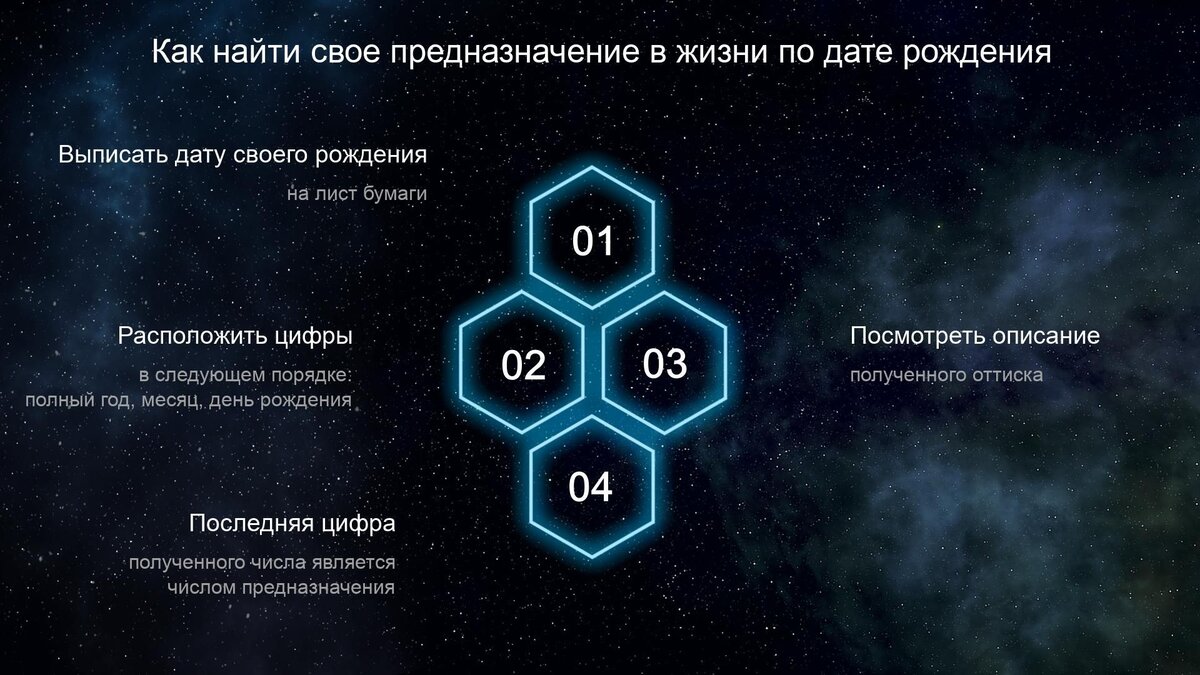 Как найти свое предназначение в жизни по дате рождения

Выписать дату своего рождения

на лист бумаги

01

Расположить цифры

в следующем порядке: полный год, месяц, день рождения

02

03

Посмотреть описание

полученного оттиска

04

Последняя цифра

полученного числа является числом предназначения